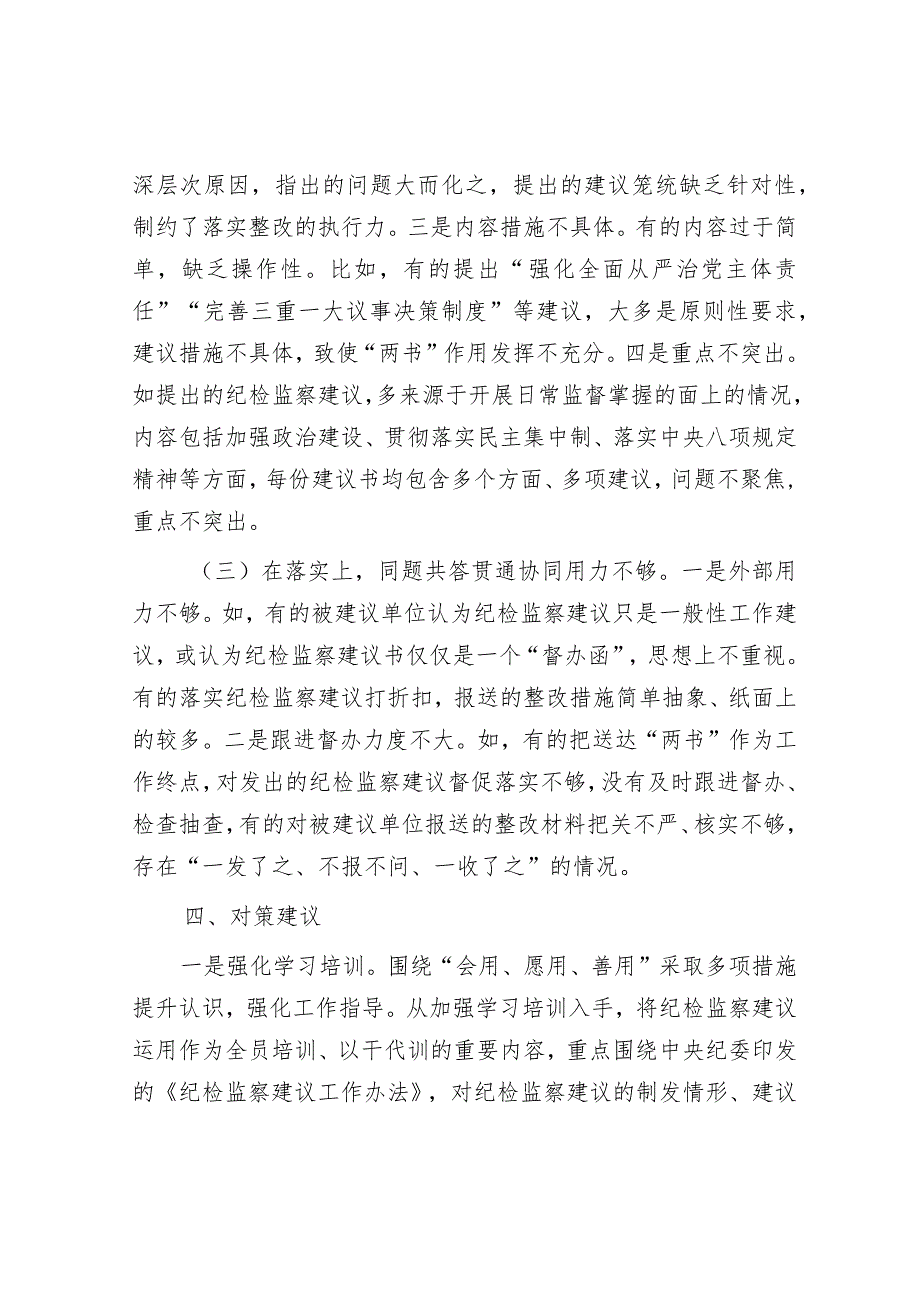 深层次原因，指出的问题大而化之，提出的建议笼统缺乏针对性，制约了落实整改的执行力。三是内容措施不具体。有的内容过于简单，缺乏操作性。比如，有的提出“强化全面从严治党主体责任”“完善三重一大议事决策制度”等建议，大多是原则性要求，建议措施不具体，致使“两书”作用发挥不充分。四是重点不突出。如提出的纪检监察建议，多来源于开展日常监督掌握的面上的情况，内容包括加强政治建设、贯彻落实民主集中制、落实中央八项规定精神等方面，每份建议书均包含多个方面、多项建议，问题不聚焦，重点不突出。

（三）在落实上，同题共答贯通协同用力不够。一是外部用力不够。如，有的被建议单位认为纪检监察建议只是一般性工作建议，或认为纪检监察建议书仅仅是一个“督办函”，思想上不重视。有的落实纪检监察建议打折扣，报送的整改措施简单抽象、纸面上的较多。二是跟进督办力度不大。如，有的把送达“两书”作为工作终点，对发出的纪检监察建议督促落实不够，没有及时跟进督办、检查抽查，有的对被建议单位报送的整改材料把关不严、核实不够，存在“一发了之、不报不问、一收了之”的情况。

四、对策建议

一是强化学习培训。围绕“会用、愿用、善用”采取多项措施提升认识，强化工作指导。从加强学习培训入手，将纪检监察建议运用作为全员培训、以干代训的重要内容，重点围绕中央纪委印发的《纪检监察建议工作办法》，对纪检监察建议的制发情形、建议